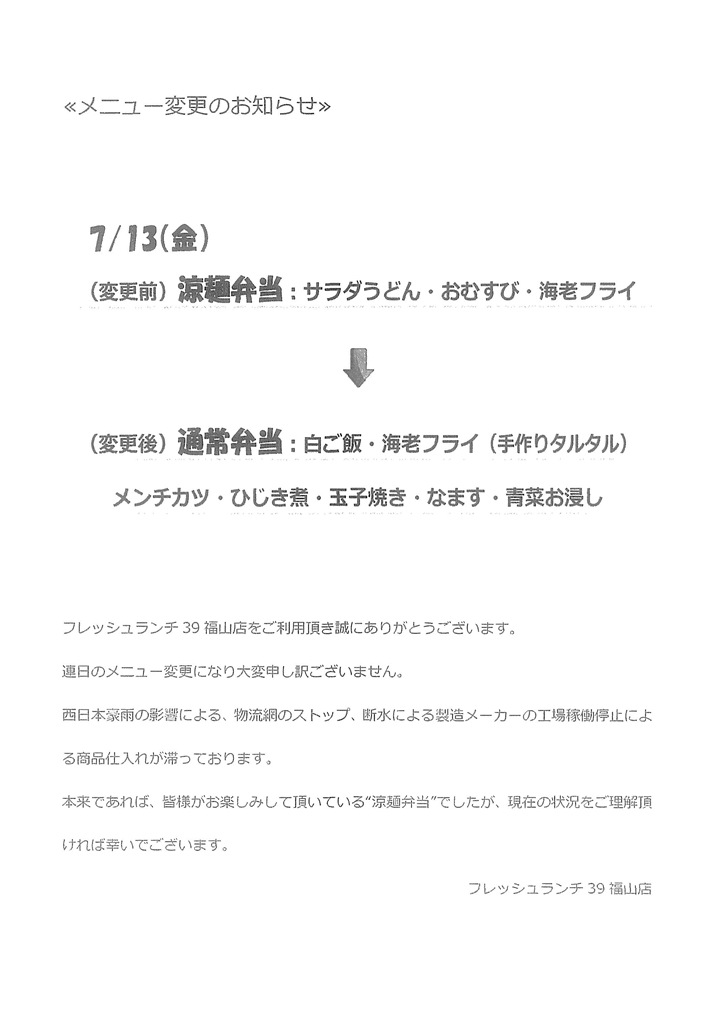 «メニュー変更のお知らせ»

7/13(金)

(変更前) 涼麺弁当：サラダうどん・おむすび・海老フライ

(変更後) 通常弁当：白ご飯・海老フライ（手作りタルタル）

メンチカツ・ひじき煮・玉子焼き・なます・青菜お浸し

フレッシュランチ39福山店をご利用頂き誠にありがとうございます。

連日のメニュー変更になり大変申し訳ございません。

西日本豪雨の影響による、物流網のストップ、断水による製造メーカーの工場稼働停止による商品仕入れが滞っております。

本来であれば、皆様がお楽しみして頂いている"涼麺弁当"でしたが、現在の状況をご理解頂ければ幸いでございます。

フレッシュランチ39福山店